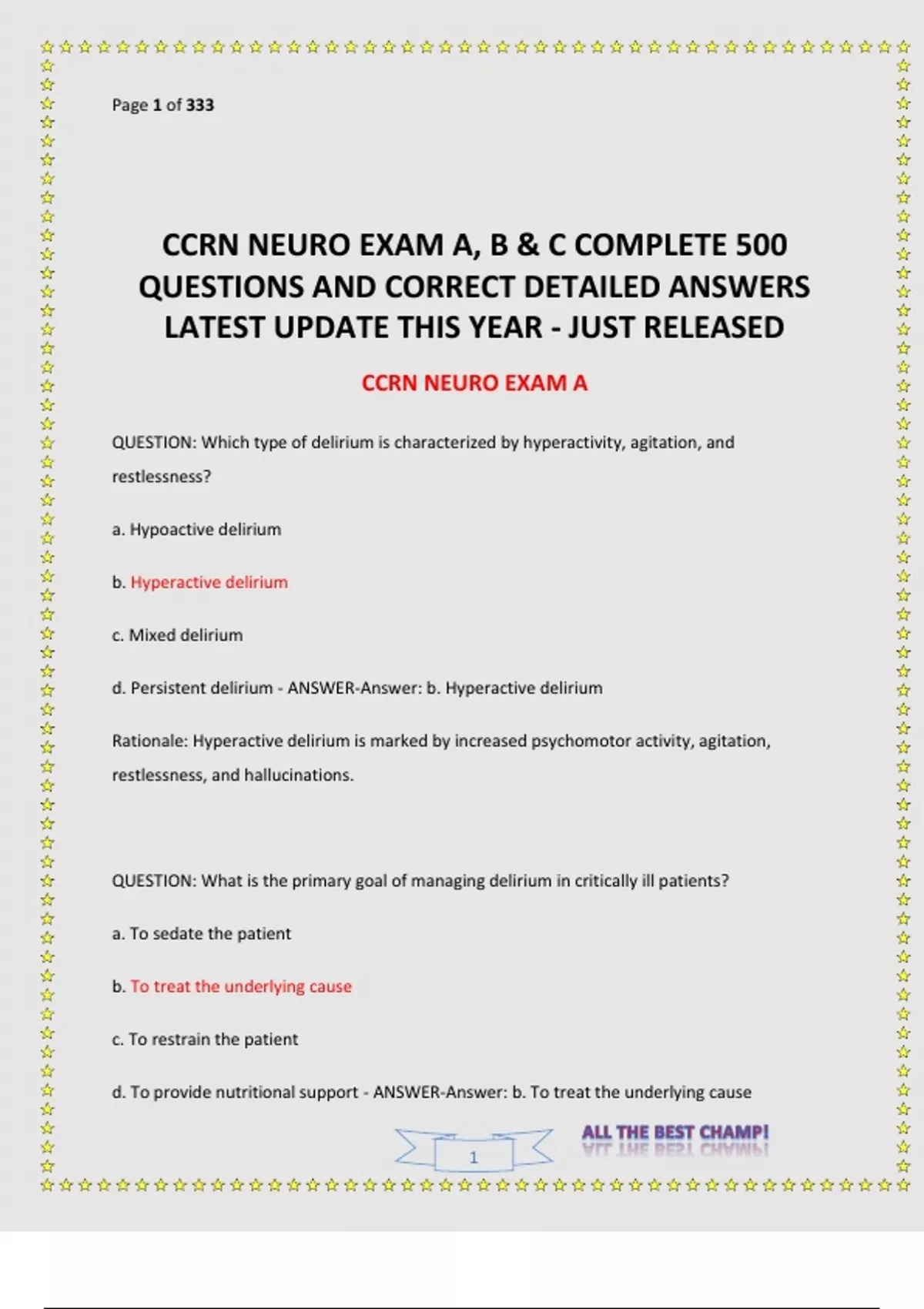 Page 1 of 333

CCRN NEURO EXAM A, B & C COMPLETE 500 QUESTIONS AND CORRECT DETAILED ANSWERS LATEST UPDATE THIS YEAR - JUST RELEASED

CCRN NEURO EXAM A

QUESTION: Which type of delirium is characterized by hyperactivity, agitation, and restlessness?

a. Hypoactive delirium

b. Hyperactive delirium

c. Mixed delirium

d. Persistent delirium - ANSWER-Answer: b. Hyperactive delirium

Rationale: Hyperactive delirium is marked by increased psychomotor activity, agitation, restlessness, and hallucinations.

QUESTION: What is the primary goal of managing delirium in critically ill patients?

a. To sedate the patient

b. To treat the underlying cause

c. To restrain the patient

d. To provide nutritional support - ANSWER-Answer: b. To treat the underlying cause

1

ALL THE BEST CHAMP!